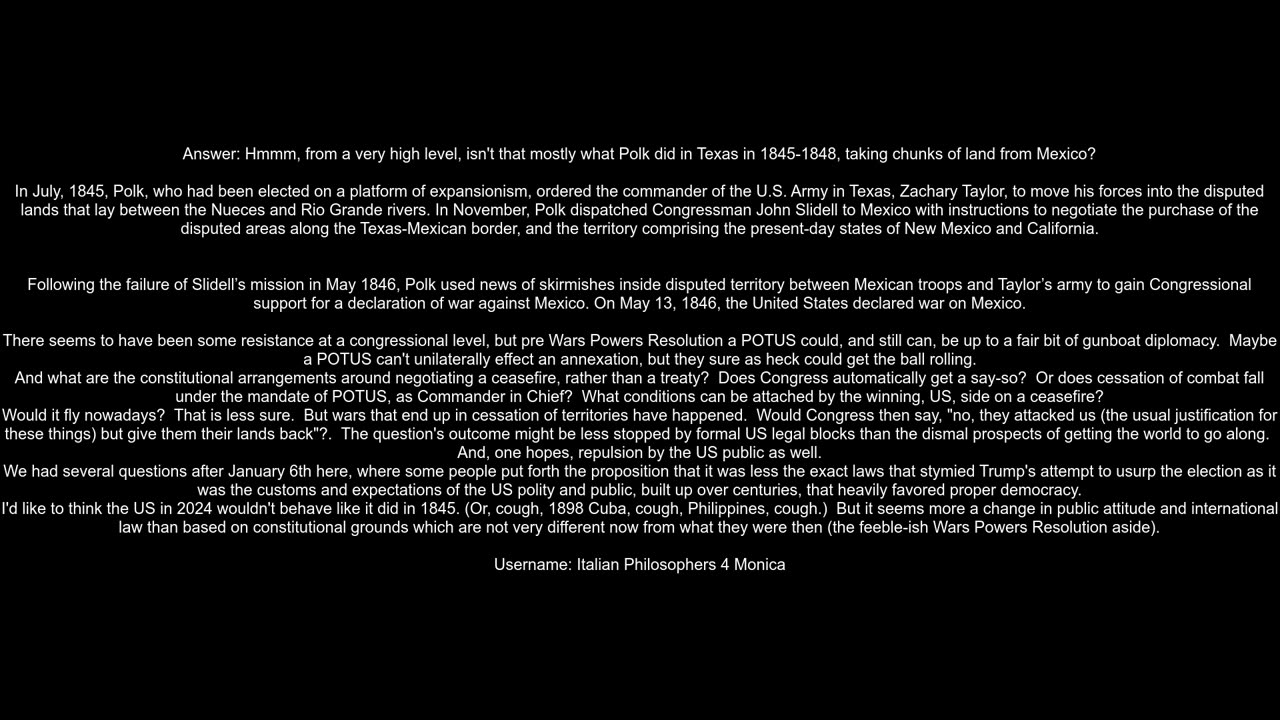 Answer: Hmmm, from a very high level, isn't that mostly what Polk did in Texas in 1845-1848, taking chunks of land from Mexico?

In July, 1845, Polk, who had been elected on a platform of expansionism, ordered the commander of the U.S. Army in Texas, Zachary Taylor, to move his forces into the disputed lands that lay between the Nueces and Rio Grande rivers. In November, Polk dispatched Congressman John Slidell to Mexico with instructions to negotiate the purchase of the disputed areas along the Texas-Mexican border, and the territory comprising the present-day states of New Mexico and California.

Following the failure of Slidell's mission in May 1846, Polk used news of skirmishes inside disputed territory between Mexican troops and Taylor's army to gain Congressional support for a declaration of war against Mexico. On May 13, 1846, the United States declared war on Mexico.

There seems to have been some resistance at a congressional level, but pre Wars Powers Resolution a POTUS could, and still can, be up to a fair bit of gunboat diplomacy. Maybe a POTUS can't unilaterally effect an annexation, but they sure as heck could get the ball rolling.
And what are the constitutional arrangements around negotiating a ceasefire, rather than a treaty? Does Congress automatically get a say-so? Or does cessation of combat fall under the mandate of POTUS, as Commander in Chief? What conditions can be attached by the winning, US, side on a ceasefire?
Would it fly nowadays? That is less sure. But wars that end up in cessation of territories have happened. Would Congress then say, "no, they attacked us (the usual justification for these things) but give them their lands back"?. The question's outcome might be less stopped by formal US legal blocks than the dismal prospects of getting the world to go along. And, one hopes, repulsion by the US public as well.
We had several questions after January 6th here, where some people put forth the proposition that it was less the exact laws that stymied Trump's attempt to usurp the election as it was the customs and expectations of the US polity and public, built up over centuries, that heavily favored proper democracy.
I'd like to think the US in 2024 wouldn't behave like it did in 1845. (Or, cough, 1898 Cuba, cough, Philippines, cough.) But it seems more a change in public attitude and international law than based on constitutional grounds which are not very different now from what they were then (the feeble-ish Wars Powers Resolution aside).

Username: Italian Philosophers 4 Monica